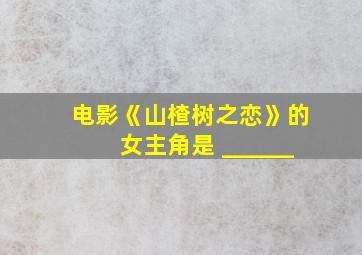 电影《山楂树之恋》的女主角是 ______